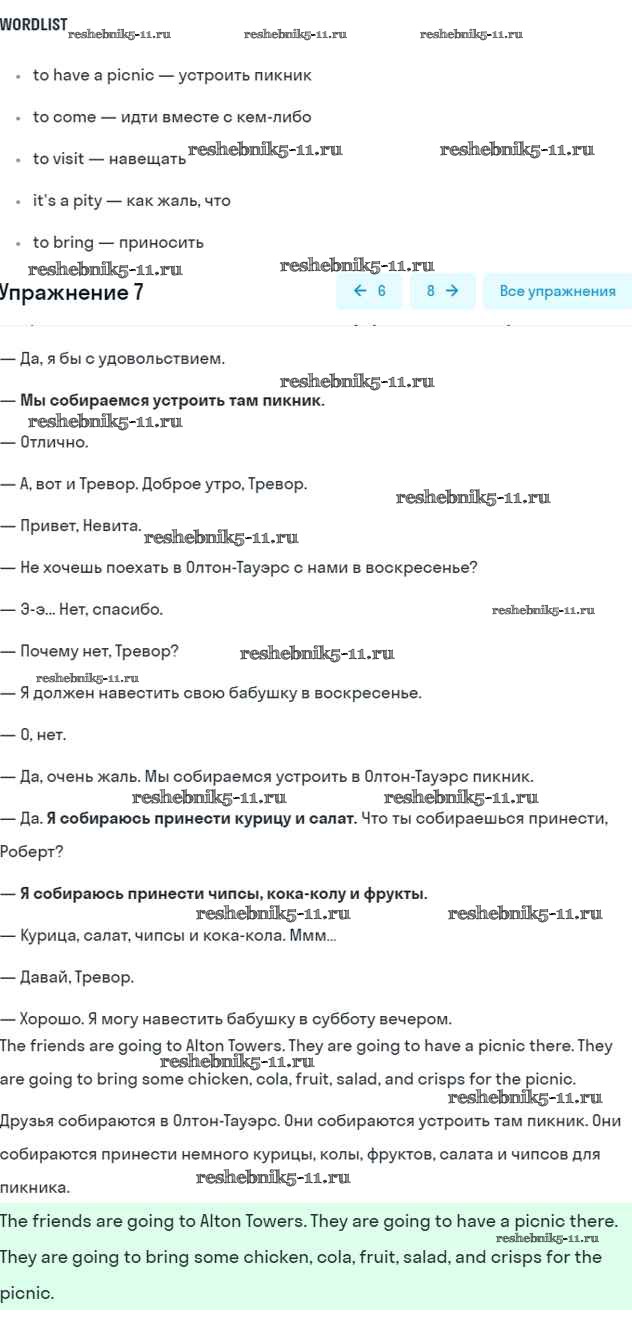 WORDLIST reshebnik5-11.ru reshebnik5-11.ru reshebnik5-11.ru

- to have a picnic — устроить пикник
- to come — идти вместе с кем-либо
- to visit — навещать reshebnik5-11.ru reshebnik5-11.ru
- it's a pity — как жаль, что
- to bring — приносить

reshebnik5-11.ru reshebnik5-11.ru

Упражнение 7

← 6 8 → Все упражнения

— Да, я бы с удовольствием.

reshebnik5-11.ru

— **Мы собираемся устроить там пикник.**

reshebnik5-11.ru

— Отлично.

— А, вот и Тревор. Доброе утро, Тревор.

reshebnik5-11.ru

— Привет, Невита. reshebnik5-11.ru

— Не хочешь поехать в Олтон-Тауэрс с нами в воскресенье?

— Э-э... Нет, спасибо. reshebnik5-11.ru

— Почему нет, Тревор? reshebnik5-11.ru

reshebnik5-11.ru

— Я должен навестить свою бабушку в воскресенье.

— О, нет.

— Да, очень жаль. Мы собираемся устроить в Олтон-Тауэрс пикник.

reshebnik5-11.ru reshebnik5-11.ru

— Да. **Я собираюсь принести курицу и салат.** Что ты собираешься принести, Роберт?

— **Я собираюсь принести чипсы, кока-колу и фрукты.**

reshebnik5-11.ru reshebnik5-11.ru

— Курица, салат, чипсы и кока-кола. Ммм...

— Давай, Тревор.

— Хорошо. Я могу навестить бабушку в субботу вечером.

The friends are going to Alton Towers. They are going to have a picnic there. They are going to bring some chicken, cola, fruit, salad, and crisps for the picnic.

reshebnik5-11.ru reshebnik5-11.ru

Друзья собираются в Олтон-Тауэрс. Они собираются устроить там пикник. Они собираются принести немного курицы, колы, фруктов, салата и чипсов для пикника.

reshebnik5-11.ru

The friends are going to Alton Towers. They are going to have a picnic there. They are going to bring some chicken, cola, fruit, salad, and crisps for the picnic.

reshebnik5-11.ru